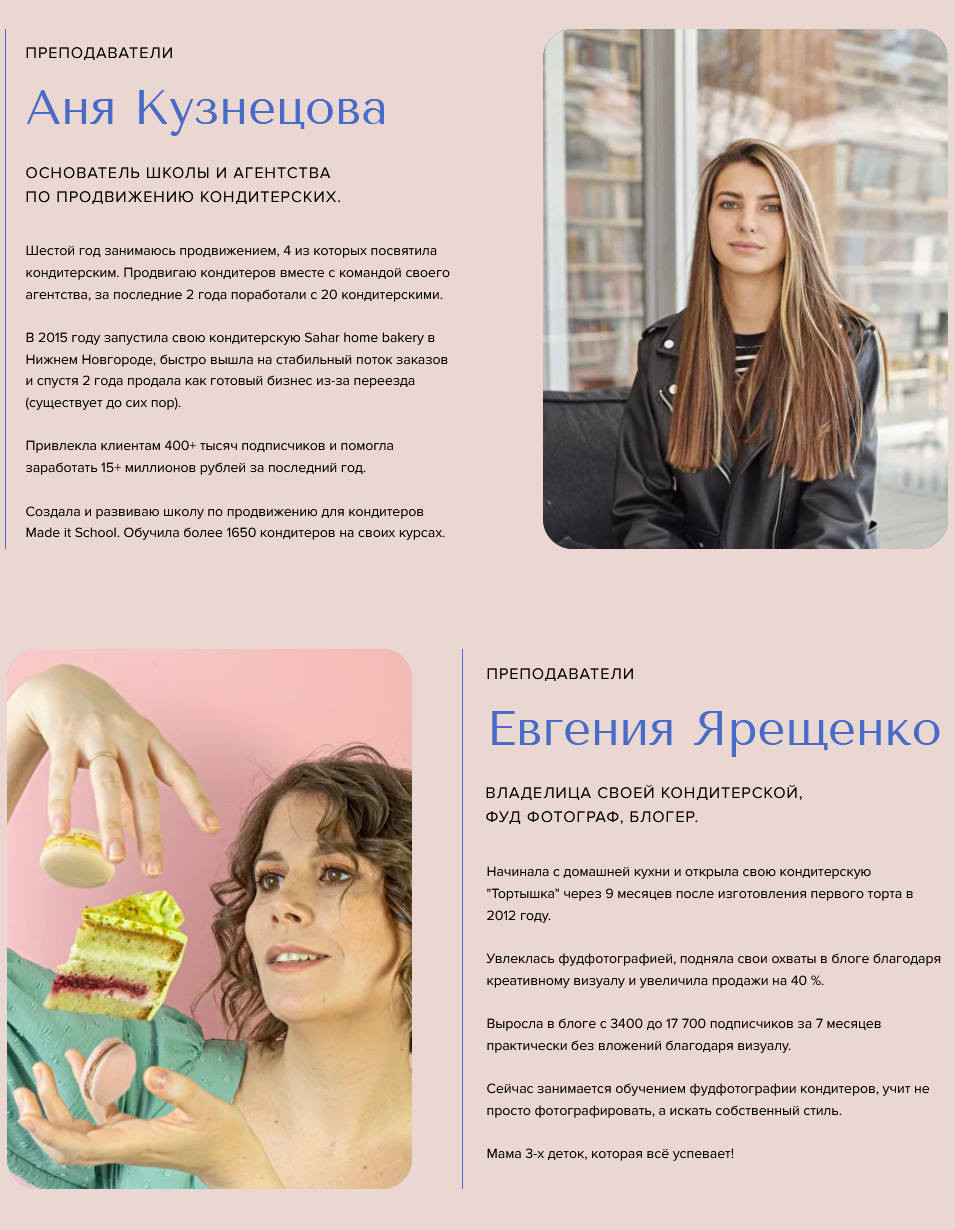 ПРЕПОДАВАТЕЛИ

Аня Кузнецова

ОСНОВАТЕЛЬ ШКОЛЫ И АГЕНТСТВА
ПО ПРОДВИЖЕНИЮ КОНДИТЕРСКИХ.

Шестой год занимаюсь продвижением, 4 из которых посвятила кондитерским. Продвигаю кондитеров вместе с командой своего агентства, за последние 2 года поработали с 20 кондитерскими.

В 2015 году запустила свою кондитерскую Sahar home bakery в Нижнем Новгороде, быстро вышла на стабильный поток заказов и спустя 2 года продала как готовый бизнес из-за переезда (существует до сих пор).

Привлекла клиентам 400+ тысяч подписчиков и помогла заработать 15+ миллионов рублей за последний год.

Создала и развиваю школу по продвижению для кондитеров Made it School. Обучила более 1650 кондитеров на своих курсах.

ПРЕПОДАВАТЕЛИ

Евгения Ярещенко

ВЛАДЕЛИЦА СВОЕЙ КОНДИТЕРСКОЙ,
ФУД ФОТОГРАФ, БЛОГЕР.

Начинала с домашней кухни и открыла свою кондитерскую "Тортышка" через 9 месяцев после изготовления первого торта в 2012 году.

Увлеклась фудфотографией, подняла свои охваты в блоге благодаря креативному визуалу и увеличила продажи на 40 %.

Выросла в блоге с 3400 до 17 700 подписчиков за 7 месяцев практически без вложений благодаря визуалу.

Сейчас занимается обучением фудфотографии кондитеров, учит не просто фотографировать, а искать собственный стиль.

Мама 3-х деток, которая всё успевает!